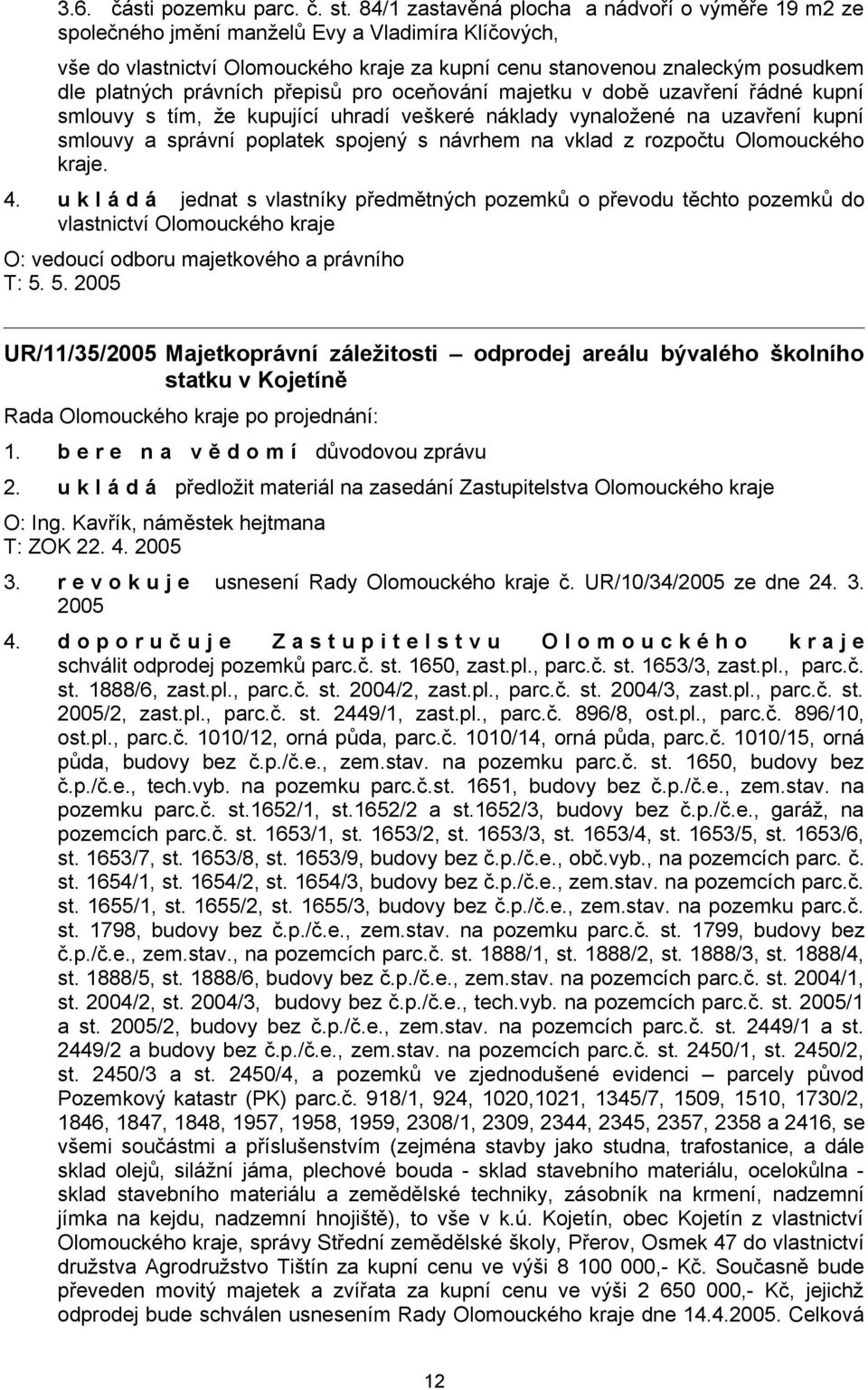 3.6. části pozemku parc. č. st. 84/1 zastavěná plocha a nádvoří o výměře 19 m2 ze společného jmění manželů Evy a Vladimíra Klíčových,

vše do vlastnictví Olomouckého kraje za kupní cenu stanovenou znaleckým posudkem dle platných právních přepisů pro oceňování majetku v době uzavření řádné kupní smlouvy s tím, že kupující uhradí veškeré náklady vynaložené na uzavření kupní smlouvy a správní poplatek spojený s návrhem na vklad z rozpočtu Olomouckého kraje.

4. u k l á d á jednat s vlastníky předmětných pozemků o převodu těchto pozemků do vlastnictví Olomouckého kraje

O: vedoucí odboru majetkového a právního
T: 5. 5. 2005

UR/11/35/2005 Majetkoprávní záležitosti – odprodej areálu bývalého školního statku v Kojetíně

Rada Olomouckého kraje po projednání:

1. b e r e n a v ě d o m í důvodovou zprávu

2. u k l á d á předložit materiál na zasedání Zastupitelstva Olomouckého kraje

O: Ing. Kavřík, náměstek hejtmana
T: ZOK 22. 4. 2005

3. r e v o k u j e usnesení Rady Olomouckého kraje č. UR/10/34/2005 ze dne 24. 3. 2005

4. d o p o r u č u j e Z a s t u p i t e l s t v u O l o m o u c k é h o k r a j e schválit odprodej pozemků parc.č. st. 1650, zast.pl., parc.č. st. 1653/3, zast.pl., parc.č. st. 1888/6, zast.pl., parc.č. st. 2004/2, zast.pl., parc.č. st. 2004/3, zast.pl., parc.č. st. 2005/2, zast.pl., parc.č. st. 2449/1, zast.pl., parc.č. 896/8, ost.pl., parc.č. 896/10, ost.pl., parc.č. 1010/12, orná půda, parc.č. 1010/14, orná půda, parc.č. 1010/15, orná půda, budovy bez č.p./č.e., zem.stav. na pozemku parc.č. st. 1650, budovy bez č.p./č.e., tech.vyb. na pozemku parc.č.st. 1651, budovy bez č.p./č.e., zem.stav. na pozemku parc.č. st.1652/1, st.1652/2 a st.1652/3, budovy bez č.p./č.e., garáž, na pozemcích parc.č. st. 1653/1, st. 1653/2, st. 1653/3, st. 1653/4, st. 1653/5, st. 1653/6, st. 1653/7, st. 1653/8, st. 1653/9, budovy bez č.p./č.e., obč.vyb., na pozemcích parc. č. st. 1654/1, st. 1654/2, st. 1654/3, budovy bez č.p./č.e., zem.stav. na pozemcích parc.č. st. 1655/1, st. 1655/2, st. 1655/3, budovy bez č.p./č.e., zem.stav. na pozemku parc.č. st. 1798, budovy bez č.p./č.e., zem.stav. na pozemku parc.č. st. 1799, budovy bez č.p./č.e., zem.stav., na pozemcích parc.č. st. 1888/1, st. 1888/2, st. 1888/3, st. 1888/4, st. 1888/5, st. 1888/6, budovy bez č.p./č.e., zem.stav. na pozemcích parc.č. st. 2004/1, st. 2004/2, st. 2004/3, budovy bez č.p./č.e., tech.vyb. na pozemcích parc.č. st. 2005/1 a st. 2005/2, budovy bez č.p./č.e., zem.stav. na pozemcích parc.č. st. 2449/1 a st. 2449/2 a budovy bez č.p./č.e., zem.stav. na pozemcích parc.č. st. 2450/1, st. 2450/2, st. 2450/3 a st. 2450/4, a pozemků ve zjednodušené evidenci – parcely původ Pozemkový katastr (PK) parc.č. 918/1, 924, 1020,1021, 1345/7, 1509, 1510, 1730/2, 1846, 1847, 1848, 1957, 1958, 1959, 2308/1, 2309, 2344, 2345, 2357, 2358 a 2416, se všemi součástmi a příslušenstvím (zejména stavby jako studna, trafostanice, a dále sklad olejů, silážní jáma, plechové bouda - sklad stavebního materiálu, ocelokůlna - sklad stavebního materiálu a zemědělské techniky, zásobník na krmení, nadzemní jímka na kejdu, nadzemní hnojiště), to vše v k.ú. Kojetín, obec Kojetín z vlastnictví Olomouckého kraje, správy Střední zemědělské školy, Přerov, Osmek 47 do vlastnictví družstva Agrodružstvo Tištín za kupní cenu ve výši 8 100 000,- Kč. Současně bude převeden movitý majetek a zvířata za kupní cenu ve výši 2 650 000,- Kč, jejichž odprodej bude schválen usnesením Rady Olomouckého kraje dne 14.4.2005. Celková

12